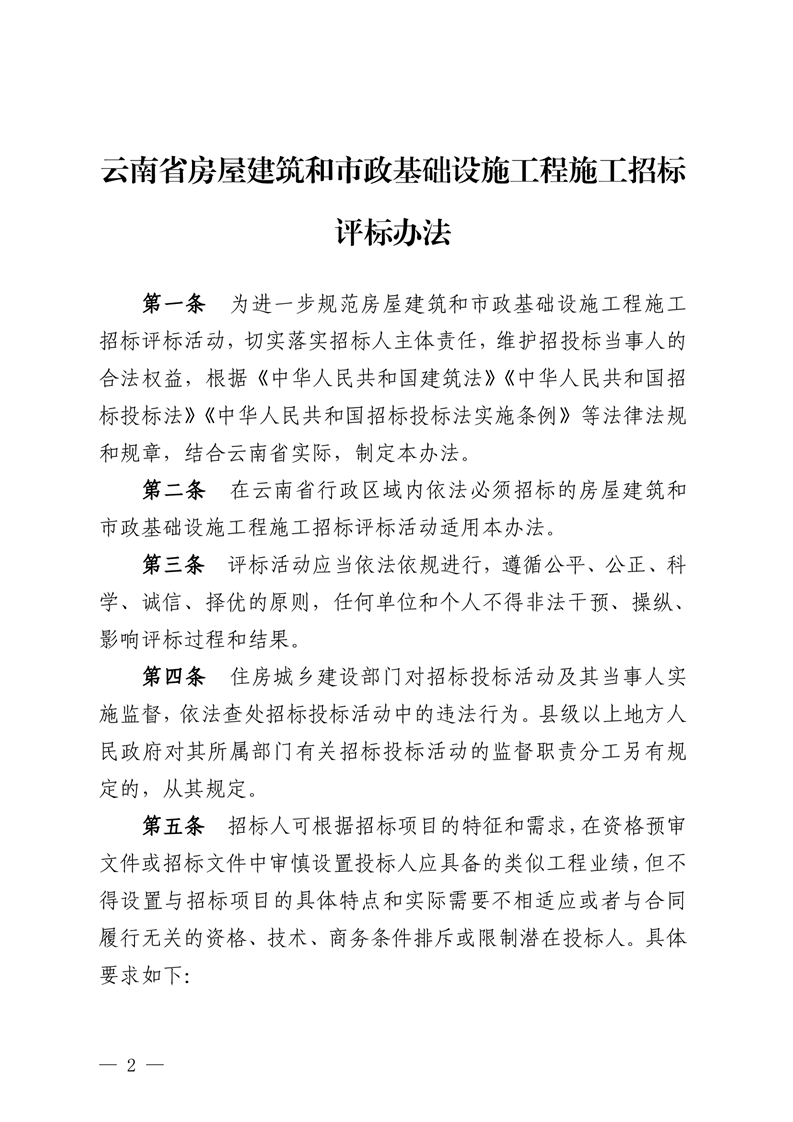 云南省房屋建筑和市政基础设施工程施工招标评标办法

第一条　为进一步规范房屋建筑和市政基础设施工程施工招标评标活动，切实落实招标人主体责任，维护招投标当事人的合法权益，根据《中华人民共和国建筑法》《中华人民共和国招标投标法》《中华人民共和国招标投标法实施条例》等法律法规和规章，结合云南省实际，制定本办法。

第二条　在云南省行政区域内依法必须招标的房屋建筑和市政基础设施工程施工招标评标活动适用本办法。

第三条　评标活动应当依法依规进行，遵循公平、公正、科学、诚信、择优的原则，任何单位和个人不得非法干预、操纵、影响评标过程和结果。

第四条　住房城乡建设部门对招标投标活动及其当事人实施监督，依法查处招标投标活动中的违法行为。县级以上地方人民政府对其所属部门有关招标投标活动的监督职责分工另有规定的，从其规定。

第五条　招标人可根据招标项目的特征和需求，在资格预审文件或招标文件中审慎设置投标人应具备的类似工程业绩，但不得设置与招标项目的具体特点和实际需要不相适应或者与合同履行无关的资格、技术、商务条件排斥或限制潜在投标人。具体要求如下：

— 2 —